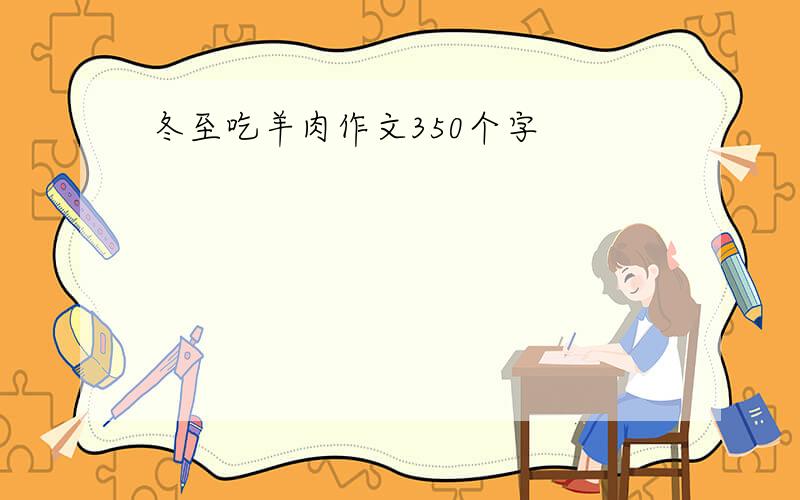 冬至吃羊肉作文350个字